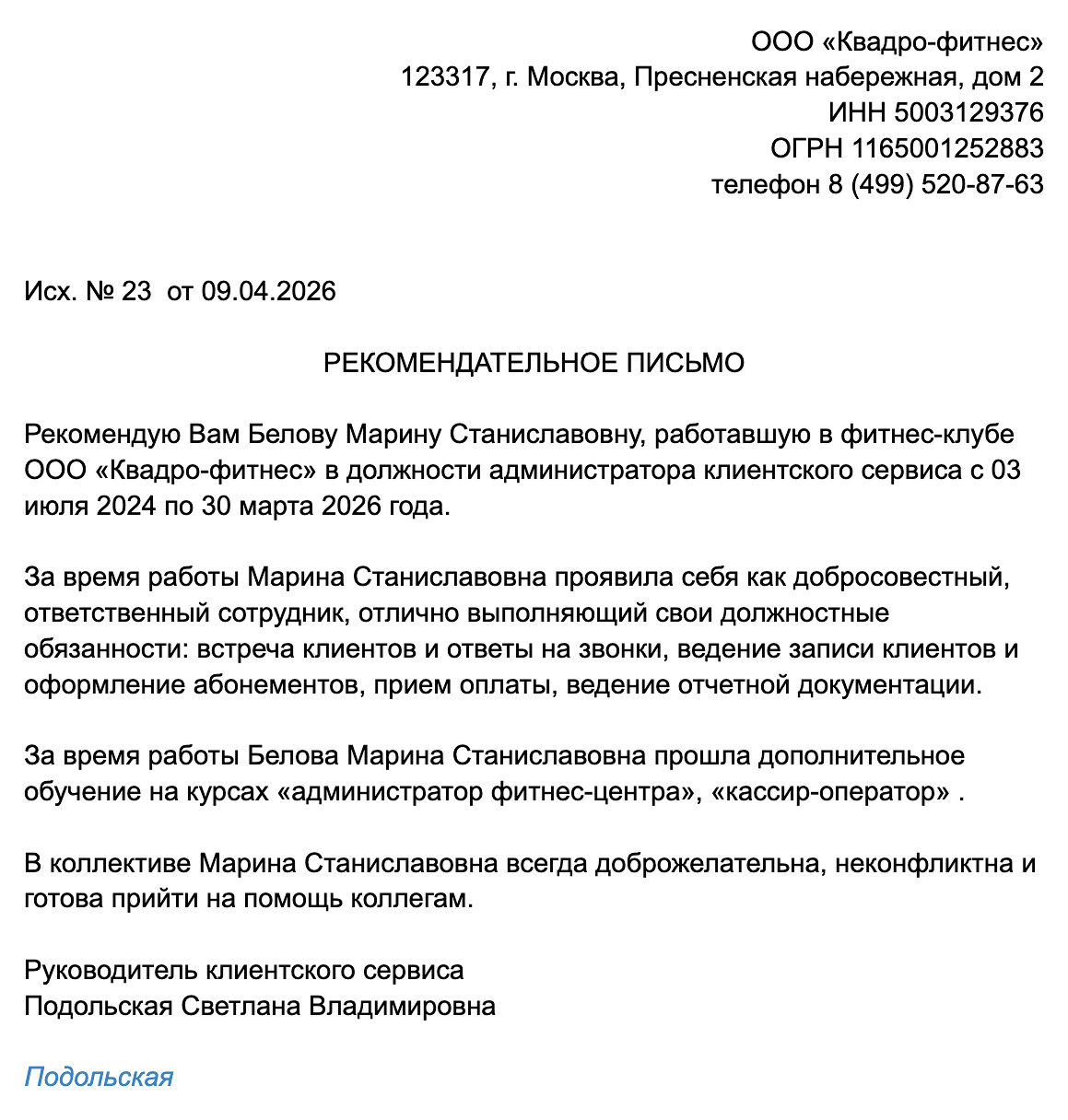 ООО «Квадро-фитнес»
123317, г. Москва, Пресненская набережная, дом 2
ИНН 5003129376
ОГРН 1165001252883
телефон 8 (499) 520-87-63

Исх. № 23 от 09.04.2026

РЕКОМЕНДАТЕЛЬНОЕ ПИСЬМО

Рекомендую Вам Белову Марину Станиславовну, работавшую в фитнес-клубе ООО «Квадро-фитнес» в должности администратора клиентского сервиса с 03 июля 2024 по 30 марта 2026 года.

За время работы Марина Станиславовна проявила себя как добросовестный, ответственный сотрудник, отлично выполняющий свои должностные обязанности: встреча клиентов и ответы на звонки, ведение записи клиентов и оформление абонементов, прием оплаты, ведение отчетной документации.

За время работы Белова Марина Станиславовна прошла дополнительное обучение на курсах «администратор фитнес-центра», «кассир-оператор» .

В коллективе Марина Станиславовна всегда доброжелательна, неконфликтна и готова прийти на помощь коллегам.

Руководитель клиентского сервиса
Подольская Светлана Владимировна

Подольская